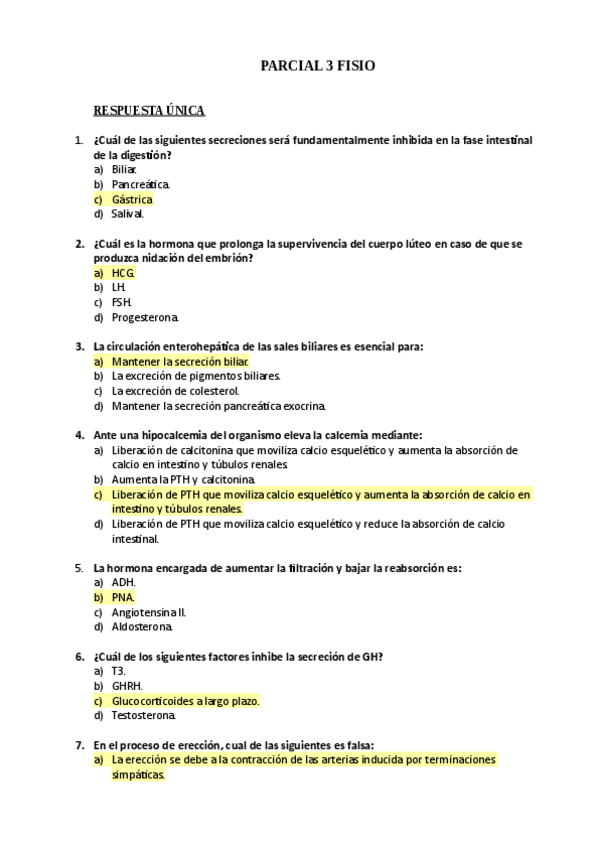 PARCIAL 3 FISIO

RESPUESTA ÚNICA

1. ¿Cuál de las siguientes secreciones será fundamentalmente inhibida en la fase intestinal de la digestión?
a) Biliar.
b) Pancreática.
c) Gástrica
d) Salival.

2. ¿Cuál es la hormona que prolonga la supervivencia del cuerpo lúteo en caso de que se produzca nidación del embrión?
a) HCG.
b) LH.
c) FSH.
d) Progesterona.

3. La circulación enterohepática de las sales biliares es esencial para:
a) Mantener la secreción biliar.
b) La excreción de pigmentos biliares.
c) La excreción de colesterol.
d) Mantener la secreción pancreática exocrina.

4. Ante una hipocalcemia del organismo eleva la calcemia mediante:
a) Liberación de calcitonina que moviliza calcio esquelético y aumenta la absorción de calcio en intestino y túbulos renales.
b) Aumenta la PTH y calcitonina.
c) Liberación de PTH que moviliza calcio esquelético y aumenta la absorción de calcio en intestino y túbulos renales.
d) Liberación de PTH que moviliza calcio esquelético y reduce la absorción de calcio intestinal.

5. La hormona encargada de aumentar la filtración y bajar la reabsorción es:
a) ADH.
b) PNA.
c) Angiotensina II.
d) Aldosterona.

6. ¿Cuál de los siguientes factores inhibe la secreción de GH?
a) T3.
b) GHRH.
c) Glucocorticoides a largo plazo.
d) Testosterona.

7. En el proceso de erección, cual de las siguientes es falsa:
a) La erección se debe a la contracción de las arterias inducida por terminaciones simpáticas.